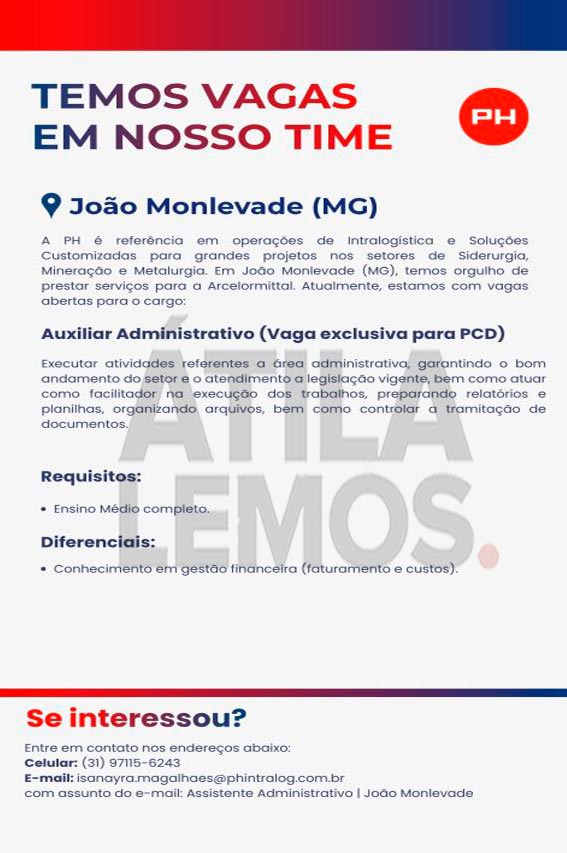 TEMOS VAGAS
EM NOSSO TIME

PH

João Monlevade (MG)

A PH é referência em operações de Intralogística e Soluções Customizadas para grandes projetos nos setores de Siderurgia, Mineração e Metalurgia. Em João Monlevade (MG), temos orgulho de prestar serviços para a Arcelormittal. Atualmente, estamos com vagas abertas para o cargo:

Auxiliar Administrativo (Vaga exclusiva para PCD)

Executar atividades referentes a área administrativa, garantindo o bom andamento do setor e o atendimento a legislação vigente, bem como atuar como facilitador na execução dos trabalhos, preparando relatórios e planilhas, organizando arquivos, bem como controlar a tramitação de documentos.

ÁTILA LEMOS.

Requisitos:

• Ensino Médio completo.

Diferenciais:

• Conhecimento em gestão financeira (faturamento e custos).

Se interessou?

Entre em contato nos endereços abaixo:
Celular: (31) 97115-6243
E-mail: isanayra.magalhaes@phintralog.com.br
com assunto do e-mail: Assistente Administrativo | João Monlevade